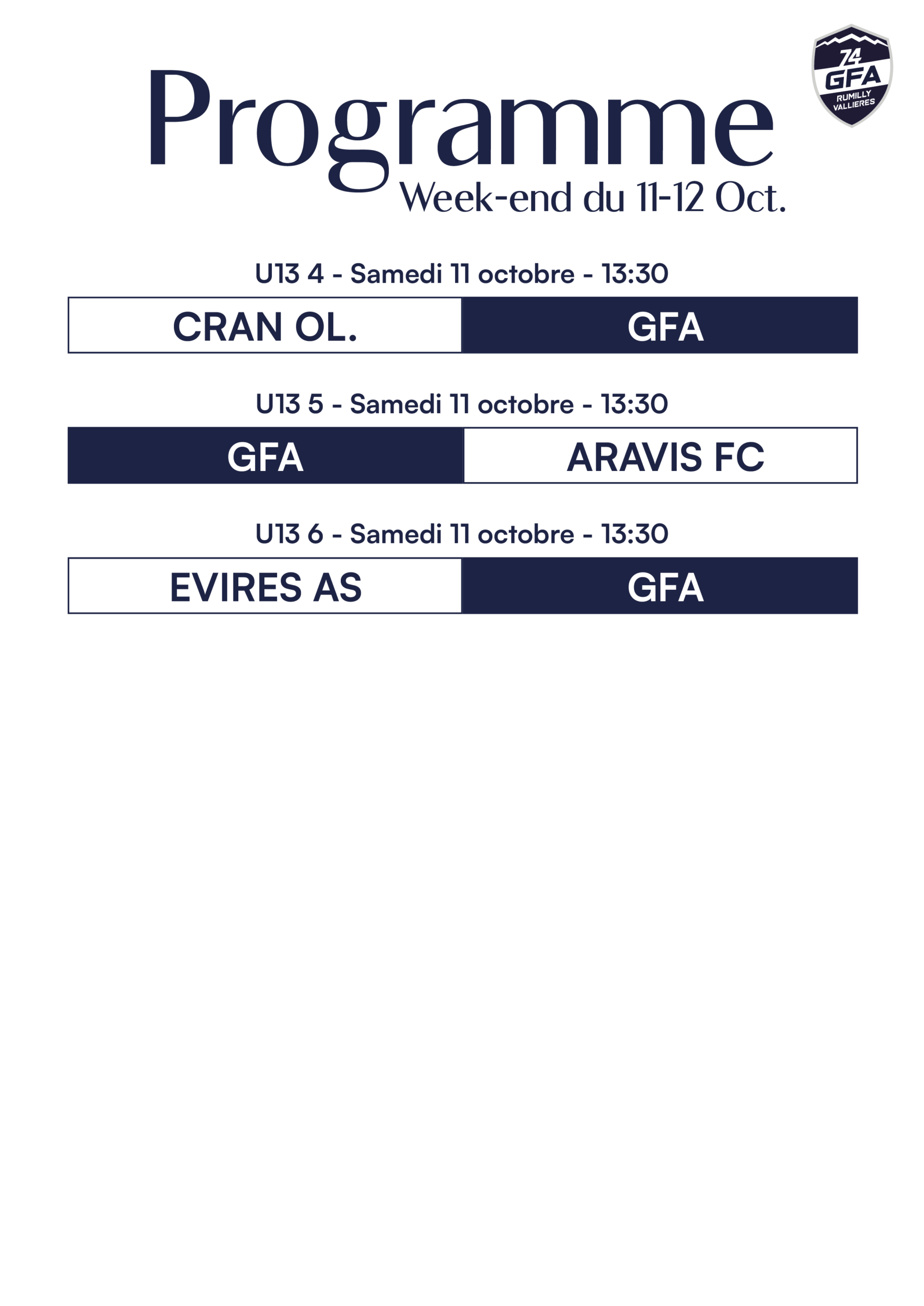 Programme
Week-end du 11-12 Oct.

74 GFA RUMILLY VALLIERES

U13 4 - Samedi 11 octobre - 13:30

CRAN OL.
GFA

U13 5 - Samedi 11 octobre - 13:30

GFA
ARAVIS FC

U13 6 - Samedi 11 octobre - 13:30

EVIRES AS
GFA